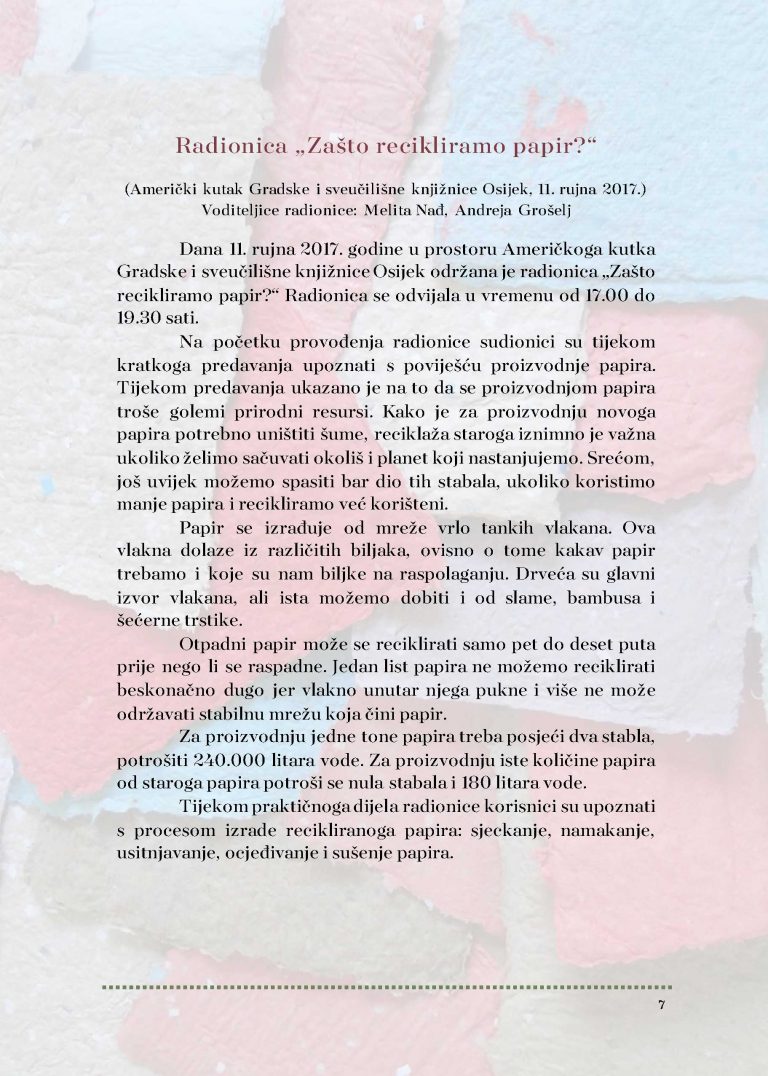 Radionica „Zašto recikliramo papir?“

(Američki kutak Gradske i sveučilišne knjižnice Osijek, 11. rujna 2017.)
Voditeljice radionice: Melita Nađ, Andreja Grošelj

Dana 11. rujna 2017. godine u prostoru Američkoga kutka Gradske i sveučilišne knjižnice Osijek održana je radionica „Zašto recikliramo papir?“ Radionica se odvijala u vremenu od 17.00 do 19.30 sati.

Na početku provođenja radionice sudionici su tijekom kratkoga predavanja upoznati s poviješću proizvodnje papira. Tijekom predavanja ukazano je na to da se proizvodnjom papira troše golemi prirodni resursi. Kako je za proizvodnju novoga papira potrebno uništiti šume, reciklaža staroga iznimno je važna ukoliko želimo sačuvati okoliš i planet koji nastanjujemo. Srećom, još uvijek možemo spasiti bar dio tih stabala, ukoliko koristimo manje papira i recikliramo već korišteni.

Papir se izrađuje od mreže vrlo tankih vlakana. Ova vlakna dolaze iz različitih biljaka, ovisno o tome kakav papir trebamo i koje su nam biljke na raspolaganju. Drveća su glavni izvor vlakana, ali ista možemo dobiti i od slame, bambusa i šećerne trstike.

Otpadni papir može se reciklirati samo pet do deset puta prije nego li se raspadne. Jedan list papira ne možemo reciklirati beskonačno dugo jer vlakno unutar njega pukne i više ne može održavati stabilnu mrežu koja čini papir.

Za proizvodnju jedne tone papira treba posjeći dva stabla, potrošiti 240.000 litara vode. Za proizvodnju iste količine papira od staroga papira potroši se nula stabala i 180 litara vode.

Tijekom praktičnoga dijela radionice korisnici su upoznati s procesom izrade recikliranoga papira: sjeckanje, namakanje, usitnjavanje, ocjeđivanje i sušenje papira.

7